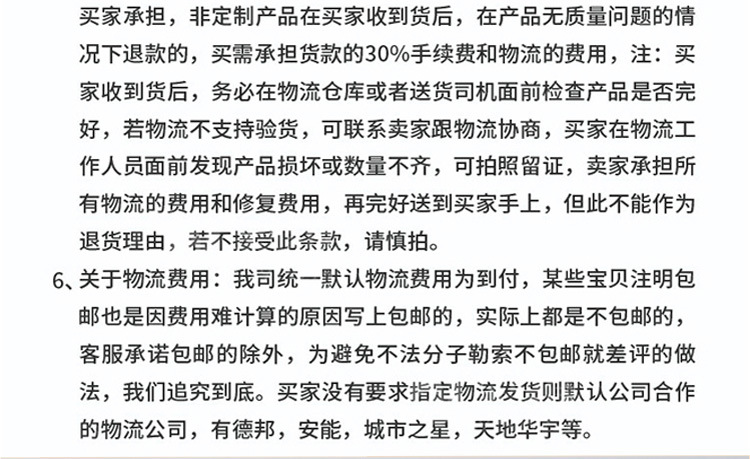 买家承担，非定制产品在买家收到货后，在产品无质量问题的情况下退款的，买需承担货款的30%手续费和物流的费用，注：买家收到货后，务必在物流仓库或者送货司机面前检查产品是否完好，若物流不支持验货，可联系卖家跟物流协商，买家在物流工作人员面前发现产品损坏或数量不齐，可拍照留证，卖家承担所有物流的费用和修复费用，再完好送到买家手上，但此不能作为退货理由，若不接受此条款，请慎拍。

6、关于物流费用：我司统一默认物流费用为到付，某些宝贝注明包邮也是因费用难计算的原因写上包邮的，实际上都是不包邮的，客服承诺包邮的除外，为避免不法分子勒索不包邮就差评的做法，我们追究到底。买家没有要求指定物流发货则默认公司合作的物流公司，有德邦，安能，城市之星，天地华宇等。